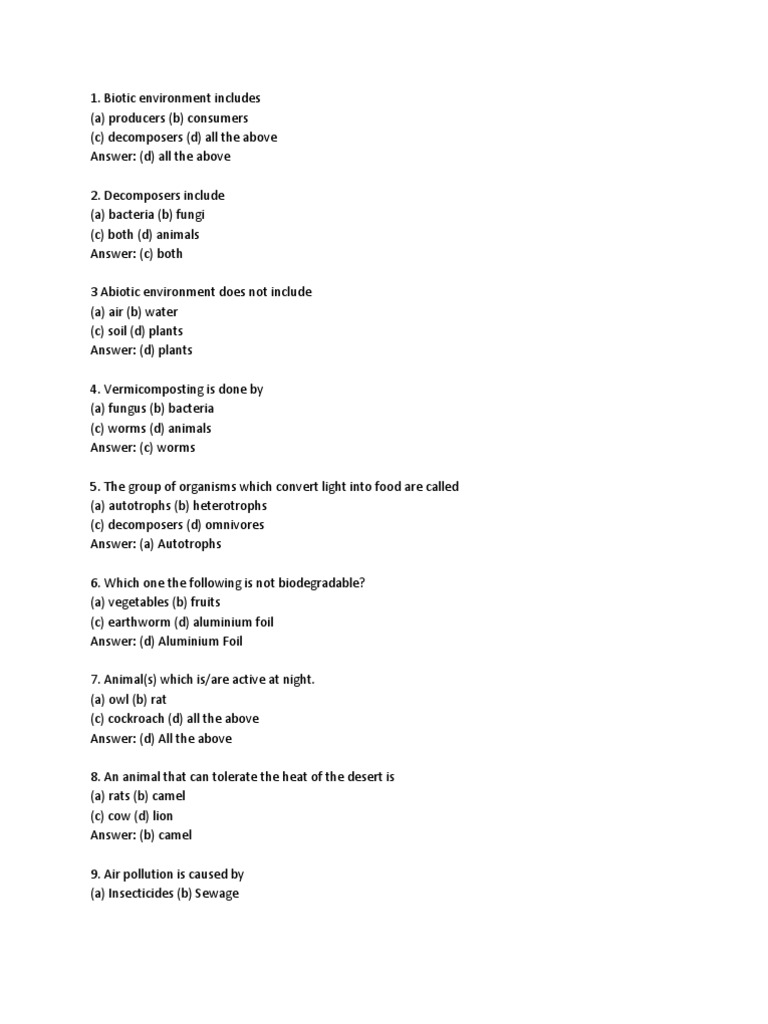 1. Biotic environment includes
(a) producers (b) consumers
(c) decomposers (d) all the above
Answer: (d) all the above

2. Decomposers include
(a) bacteria (b) fungi
(c) both (d) animals
Answer: (c) both

3 Abiotic environment does not include
(a) air (b) water
(c) soil (d) plants
Answer: (d) plants

4. Vermicomposting is done by
(a) fungus (b) bacteria
(c) worms (d) animals
Answer: (c) worms

5. The group of organisms which convert light into food are called
(a) autotrophs (b) heterotrophs
(c) decomposers (d) omnivores
Answer: (a) Autotrophs

6. Which one the following is not biodegradable?
(a) vegetables (b) fruits
(c) earthworm (d) aluminium foil
Answer: (d) Aluminium Foil

7. Animal(s) which is/are active at night.
(a) owl (b) rat
(c) cockroach (d) all the above
Answer: (d) All the above

8. An animal that can tolerate the heat of the desert is
(a) rats (b) camel
(c) cow (d) lion
Answer: (b) camel

9. Air pollution is caused by
(a) Insecticides (b) Sewage